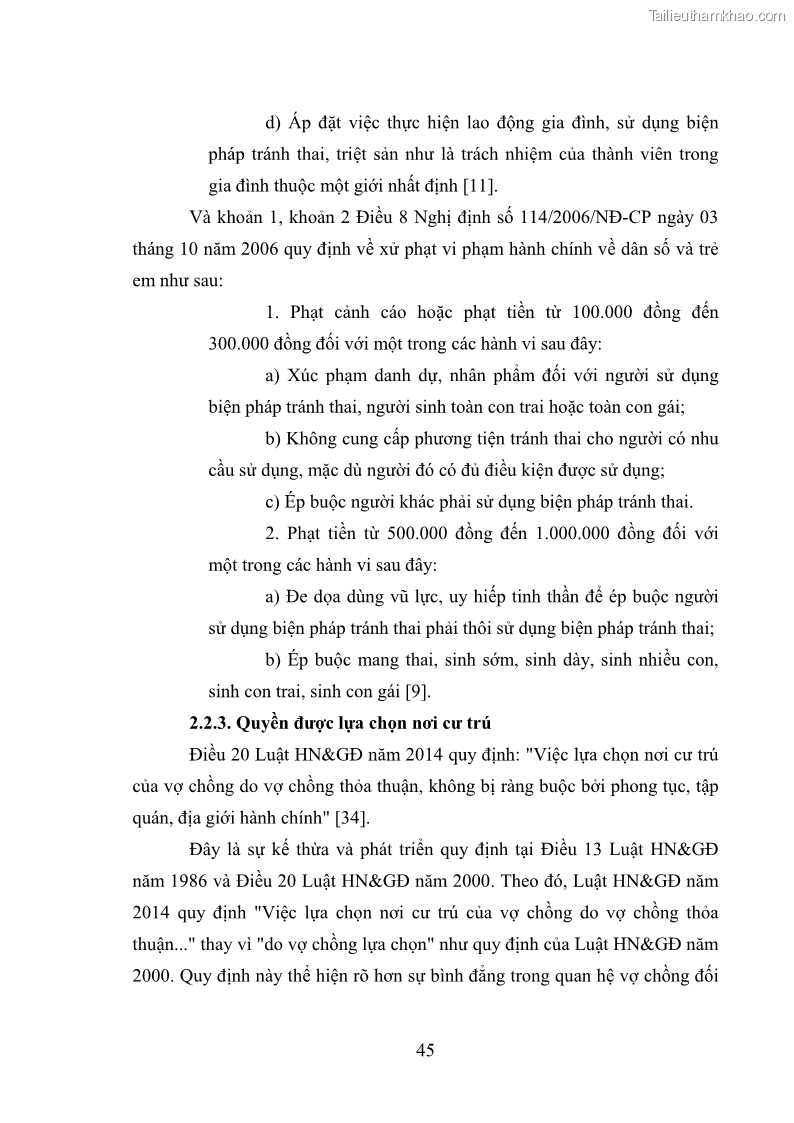 Tailieuthamkhao.com

d) Áp đặt việc thực hiện lao động gia đình, sử dụng biện pháp tránh thai, triệt sản như là trách nhiệm của thành viên trong gia đình thuộc một giới nhất định [11].

Và khoản 1, khoản 2 Điều 8 Nghị định số 114/2006/NĐ-CP ngày 03 tháng 10 năm 2006 quy định về xử phạt vi phạm hành chính về dân số và trẻ em như sau:

1. Phạt cảnh cáo hoặc phạt tiền từ 100.000 đồng đến 300.000 đồng đối với một trong các hành vi sau đây:

a) Xúc phạm danh dự, nhân phẩm đối với người sử dụng biện pháp tránh thai, người sinh toàn con trai hoặc toàn con gái;

b) Không cung cấp phương tiện tránh thai cho người có nhu cầu sử dụng, mặc dù người đó có đủ điều kiện được sử dụng;

c) Ép buộc người khác phải sử dụng biện pháp tránh thai.

2. Phạt tiền từ 500.000 đồng đến 1.000.000 đồng đối với một trong các hành vi sau đây:

a) Đe dọa dùng vũ lực, uy hiếp tinh thần để ép buộc người sử dụng biện pháp tránh thai phải thôi sử dụng biện pháp tránh thai;

b) Ép buộc mang thai, sinh sớm, sinh dày, sinh nhiều con, sinh con trai, sinh con gái [9].

2.2.3. Quyền được lựa chọn nơi cư trú

Điều 20 Luật HN&GĐ năm 2014 quy định: "Việc lựa chọn nơi cư trú của vợ chồng do vợ chồng thỏa thuận, không bị ràng buộc bởi phong tục, tập quán, địa giới hành chính" [34].

Đây là sự kế thừa và phát triển quy định tại Điều 13 Luật HN&GĐ năm 1986 và Điều 20 Luật HN&GĐ năm 2000. Theo đó, Luật HN&GĐ năm 2014 quy định "Việc lựa chọn nơi cư trú của vợ chồng do vợ chồng thỏa thuận..." thay vì "do vợ chồng lựa chọn" như quy định của Luật HN&GĐ năm 2000. Quy định này thể hiện rõ hơn sự bình đẳng trong quan hệ vợ chồng đối

45